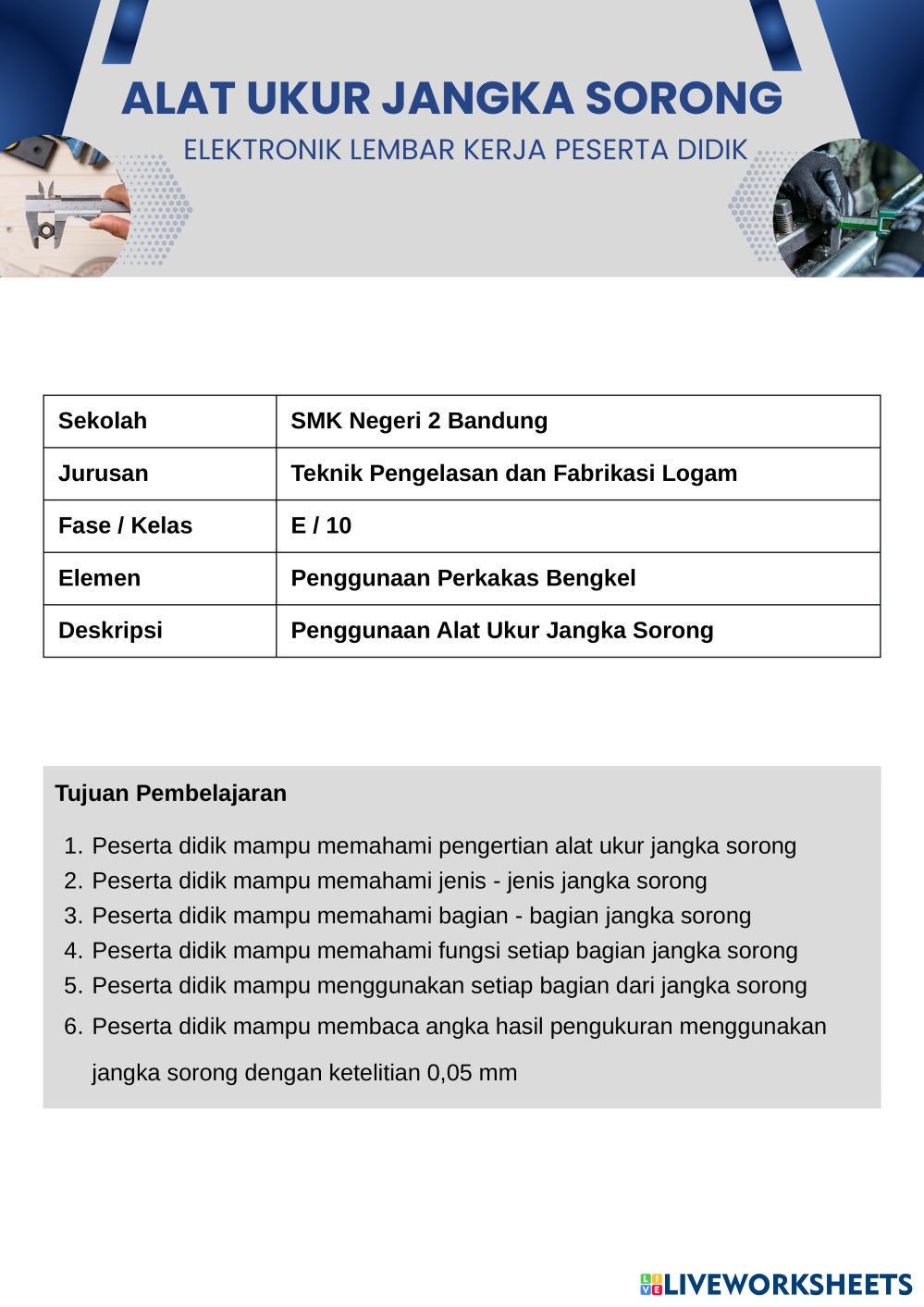 ALAT UKUR JANGKA SORONG

ELEKTRONIK LEMBAR KERJA PESERTA DIDIK

| Sekolah | SMK Negeri 2 Bandung |
|---|---|
| Jurusan | Teknik Pengelasan dan Fabrikasi Logam |
| Fase / Kelas | E / 10 |
| Elemen | Penggunaan Perkakas Bengkel |
| Deskripsi | Penggunaan Alat Ukur Jangka Sorong |

Tujuan Pembelajaran

1. Peserta didik mampu memahami pengertian alat ukur jangka sorong
2. Peserta didik mampu memahami jenis - jenis jangka sorong
3. Peserta didik mampu memahami bagian - bagian jangka sorong
4. Peserta didik mampu memahami fungsi setiap bagian jangka sorong
5. Peserta didik mampu menggunakan setiap bagian dari jangka sorong
6. Peserta didik mampu membaca angka hasil pengukuran menggunakan jangka sorong dengan ketelitian 0,05 mm

LIVEWORKSHEETS